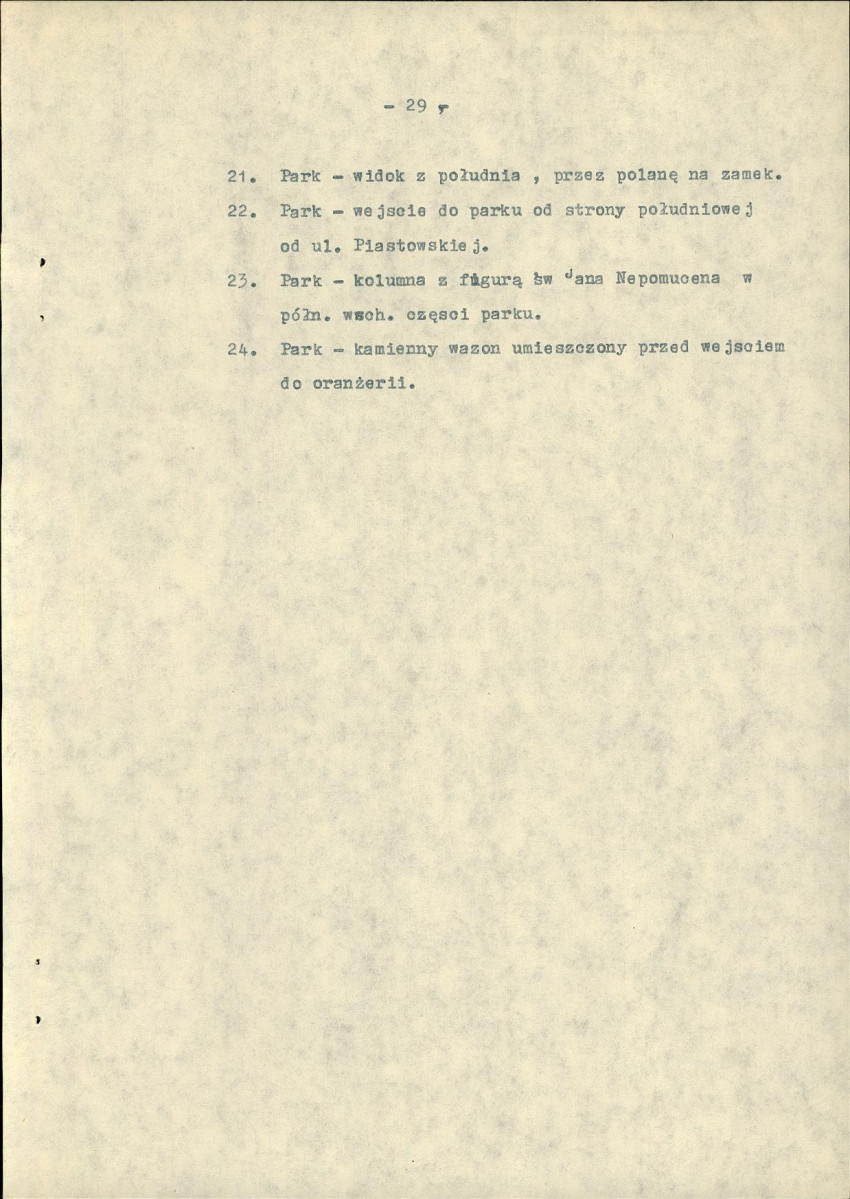 - 29 -

21. Park - widok z południa , przez polanę na zamek.

22. Park - wejscie do parku od strony południowej od ul. Piastowskiej.

23. Park - kolumna z figurą św Jana Nepomucena w półn. wsch. częsci parku.

24. Park - kamienny wazon umieszczony przed wejsciem do oranżerii.